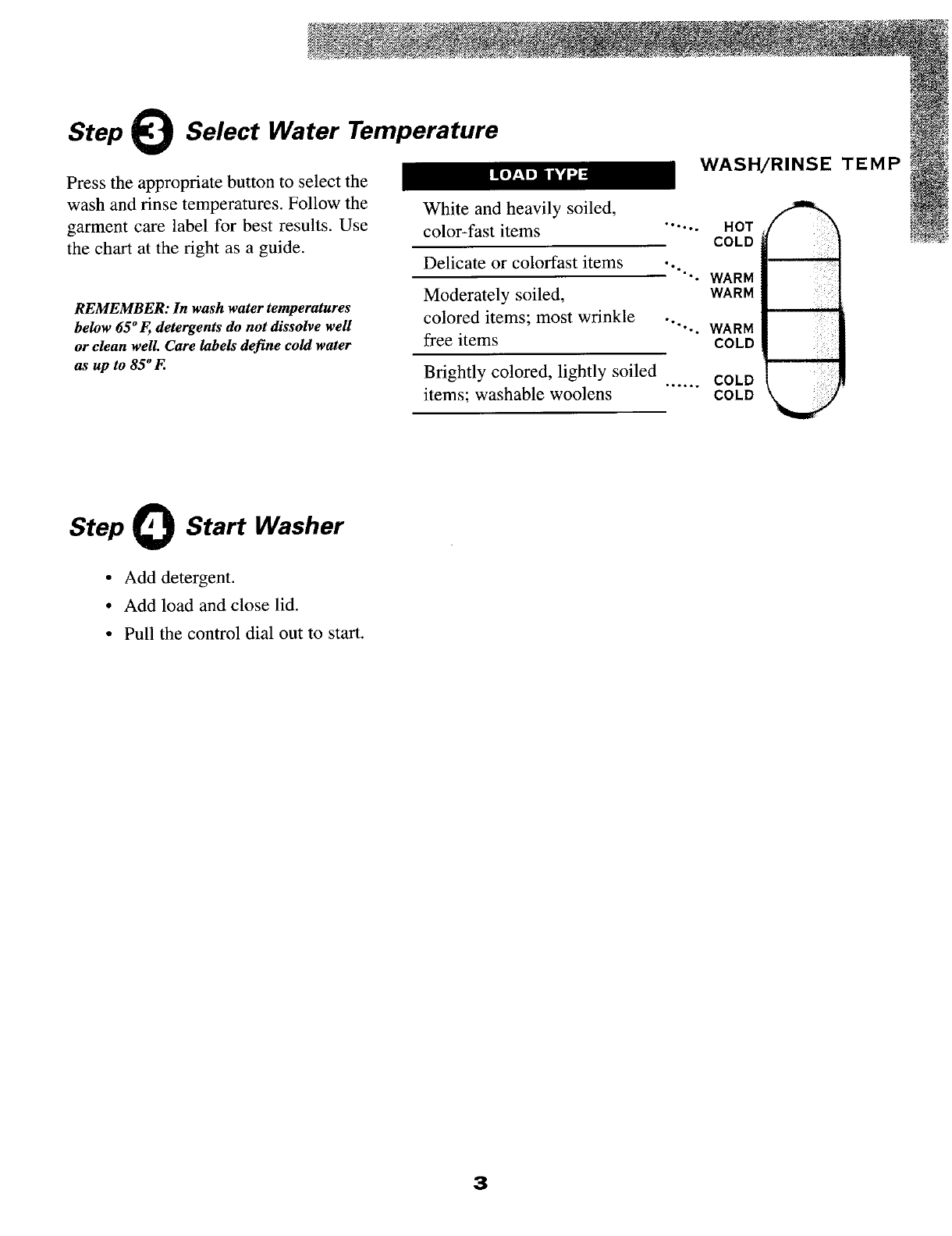 Step 3 Select Water Temperature

Press the appropriate button to select the wash and rinse temperatures. Follow the garment care label for best results. Use the chart at the right as a guide.

REMEMBER: In wash water temperatures below 65° F, detergents do not dissolve well or clean well. Care labels define cold water as up to 85° F.

| LOAD TYPE | WASH/RINSE TEMP |
|---|---|
| White and heavily soiled, color-fast items | HOT COLD |
| Delicate or colorfast items | WARM WARM |
| Moderately soiled, colored items; most wrinkle free items | WARM COLD |
| Brightly colored, lightly soiled items; washable woolens | COLD COLD |

Step 4 Start Washer

• Add detergent.
• Add load and close lid.
• Pull the control dial out to start.

3